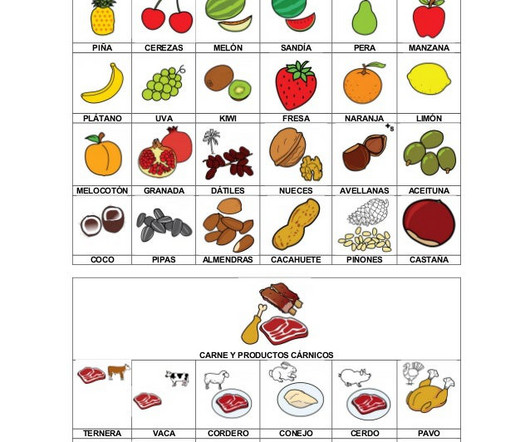 | PIÑA | CEREZAS | MELÓN | SANDÍA | PERA | MANZANA |
|---|---|---|---|---|---|
| PLÁTANO | UVA | KIWI | FRESA | NARANJA | LIMÓN |
| MELOCOTÓN | GRANADA | DÁTILES | NUECES | AVELLANAS | ACEITUNA |
| COCO | PIPAS | ALMENDRAS | CACAHUETE | PIÑONES | CASTAÑA |

+s

CARNE Y PRODUCTOS CÁRNICOS

| TERNERA | VACA | CORDERO | CONEJO | CERDO | PAVO |
|---|---|---|---|---|---|